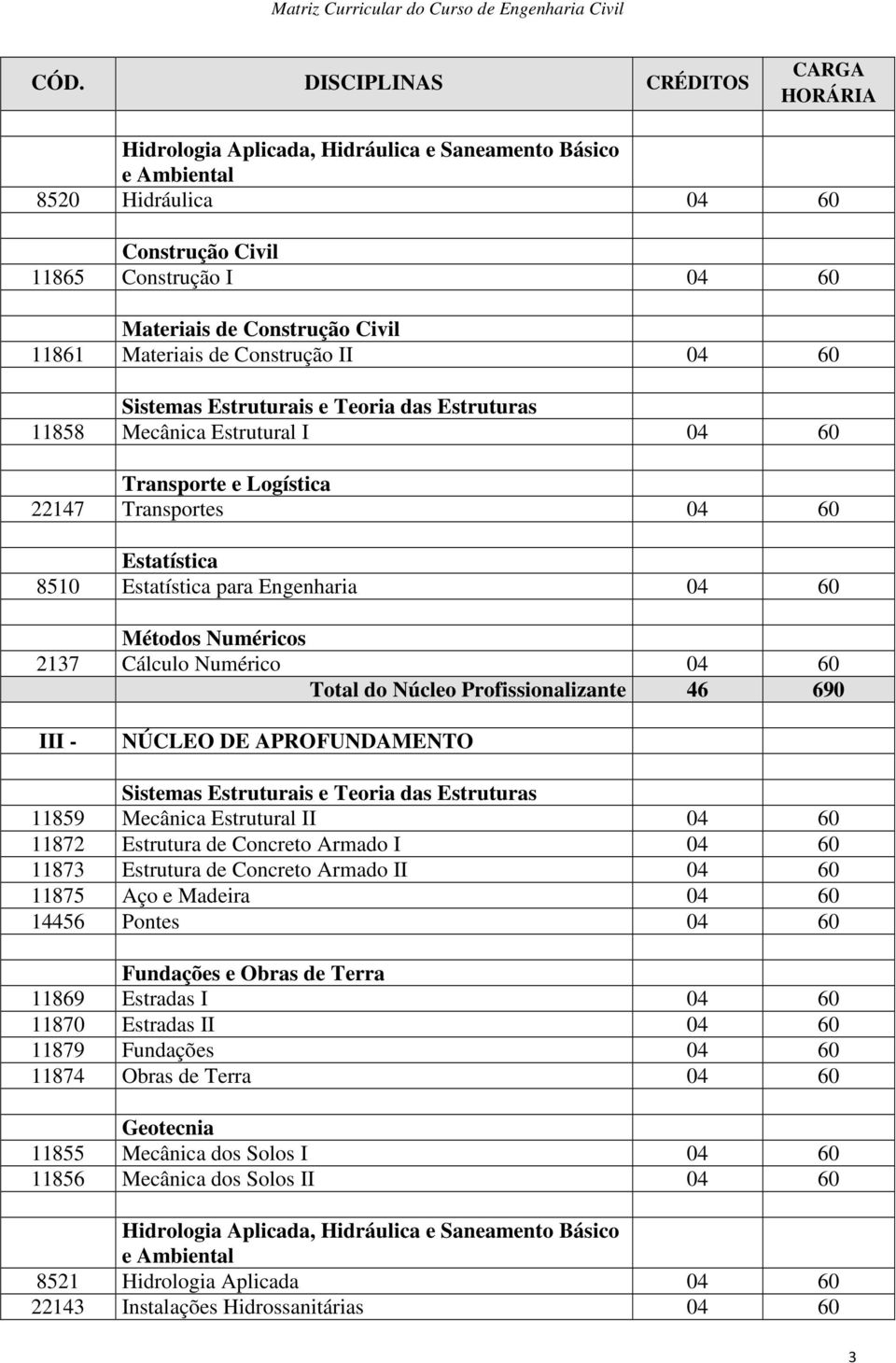 Matriz Curricular do Curso de Engenharia Civil

| CÓD. | DISCIPLINAS | CRÉDITOS | CARGA HORÁRIA |
|---|---|---|---|
| | | | |
| | Hidrologia Aplicada, Hidráulica e Saneamento Básico e Ambiental | | |
| 8520 | Hidráulica | 04 | 60 |
| | | | |
| | Construção Civil | | |
| 11865 | Construção I | 04 | 60 |
| | | | |
| | Materiais de Construção Civil | | |
| 11861 | Materiais de Construção II | 04 | 60 |
| | | | |
| | Sistemas Estruturais e Teoria das Estruturas | | |
| 11858 | Mecânica Estrutural I | 04 | 60 |
| | | | |
| | Transporte e Logística | | |
| 22147 | Transportes | 04 | 60 |
| | | | |
| | Estatística | | |
| 8510 | Estatística para Engenharia | 04 | 60 |
| | | | |
| | Métodos Numéricos | | |
| 2137 | Cálculo Numérico | 04 | 60 |
| | Total do Núcleo Profissionalizante | 46 | 690 |
| | | | |
| III - | NÚCLEO DE APROFUNDAMENTO | | |
| | | | |
| | Sistemas Estruturais e Teoria das Estruturas | | |
| 11859 | Mecânica Estrutural II | 04 | 60 |
| 11872 | Estrutura de Concreto Armado I | 04 | 60 |
| 11873 | Estrutura de Concreto Armado II | 04 | 60 |
| 11875 | Aço e Madeira | 04 | 60 |
| 14456 | Pontes | 04 | 60 |
| | | | |
| | Fundações e Obras de Terra | | |
| 11869 | Estradas I | 04 | 60 |
| 11870 | Estradas II | 04 | 60 |
| 11879 | Fundações | 04 | 60 |
| 11874 | Obras de Terra | 04 | 60 |
| | | | |
| | Geotecnia | | |
| 11855 | Mecânica dos Solos I | 04 | 60 |
| 11856 | Mecânica dos Solos II | 04 | 60 |
| | | | |
| | Hidrologia Aplicada, Hidráulica e Saneamento Básico e Ambiental | | |
| 8521 | Hidrologia Aplicada | 04 | 60 |
| 22143 | Instalações Hidrossanitárias | 04 | 60 |

3